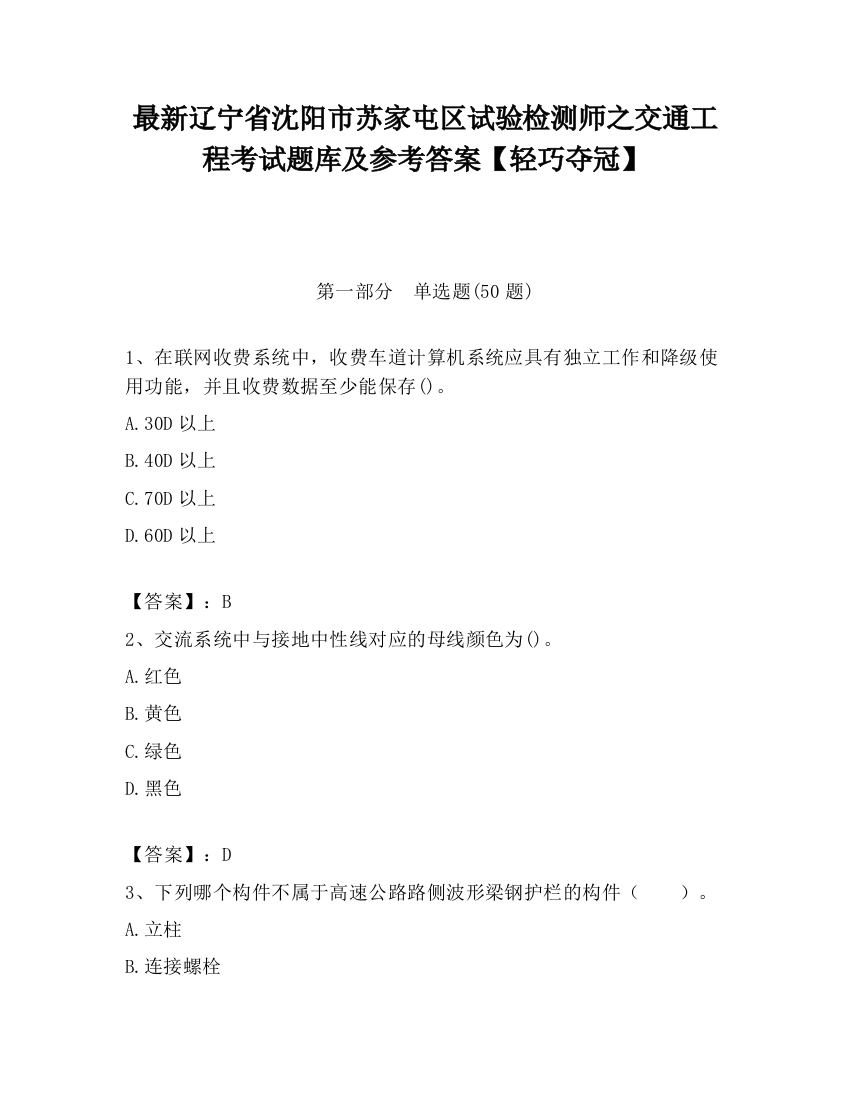 最新辽宁省沈阳市苏家屯区试验检测师之交通工程考试题库及参考答案【轻巧夺冠】

第一部分　单选题(50 题)

1、在联网收费系统中，收费车道计算机系统应具有独立工作和降级使用功能，并且收费数据至少能保存()。

A.30D 以上

B.40D 以上

C.70D 以上

D.60D 以上

【答案】：B

2、交流系统中与接地中性线对应的母线颜色为()。

A.红色

B.黄色

C.绿色

D.黑色

【答案】：D

3、下列哪个构件不属于高速公路路侧波形梁钢护栏的构件（　　）。

A.立柱

B.连接螺栓